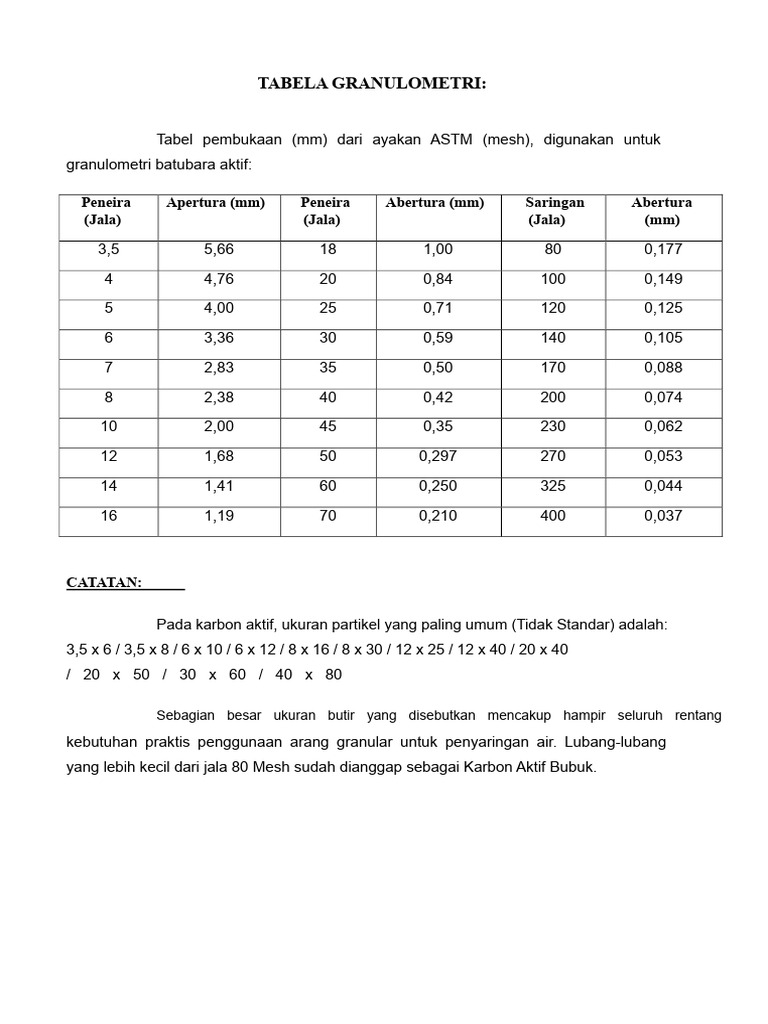 TABELA GRANULOMETRI:

Tabel pembukaan (mm) dari ayakan ASTM (mesh), digunakan untuk granulometri batubara aktif:

| Peneira (Jala) | Apertura (mm) | Peneira (Jala) | Abertura (mm) | Saringan (Jala) | Abertura (mm) |
|---|---|---|---|---|---|
| 3,5 | 5,66 | 18 | 1,00 | 80 | 0,177 |
| 4 | 4,76 | 20 | 0,84 | 100 | 0,149 |
| 5 | 4,00 | 25 | 0,71 | 120 | 0,125 |
| 6 | 3,36 | 30 | 0,59 | 140 | 0,105 |
| 7 | 2,83 | 35 | 0,50 | 170 | 0,088 |
| 8 | 2,38 | 40 | 0,42 | 200 | 0,074 |
| 10 | 2,00 | 45 | 0,35 | 230 | 0,062 |
| 12 | 1,68 | 50 | 0,297 | 270 | 0,053 |
| 14 | 1,41 | 60 | 0,250 | 325 | 0,044 |
| 16 | 1,19 | 70 | 0,210 | 400 | 0,037 |

CATATAN:

Pada karbon aktif, ukuran partikel yang paling umum (Tidak Standar) adalah:
3,5 x 6 / 3,5 x 8 / 6 x 10 / 6 x 12 / 8 x 16 / 8 x 30 / 12 x 25 / 12 x 40 / 20 x 40 / 20 x 50 / 30 x 60 / 40 x 80

Sebagian besar ukuran butir yang disebutkan mencakup hampir seluruh rentang kebutuhan praktis penggunaan arang granular untuk penyaringan air. Lubang-lubang yang lebih kecil dari jala 80 Mesh sudah dianggap sebagai Karbon Aktif Bubuk.